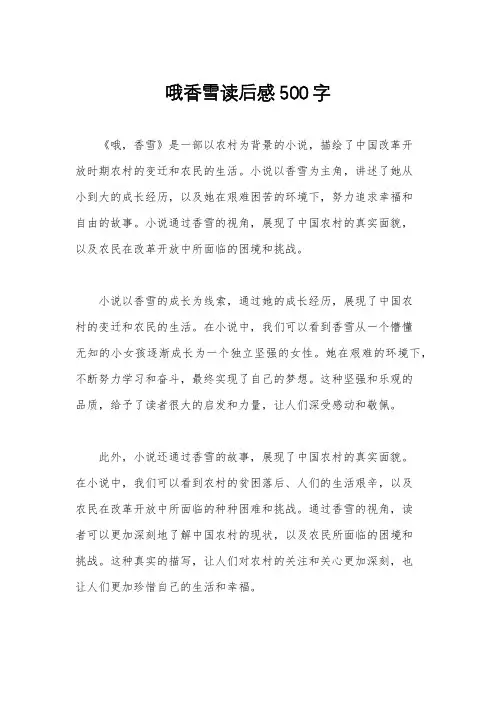 哦香雪读后感500字

《哦，香雪》是一部以农村为背景的小说，描绘了中国改革开放时期农村的变迁和农民的生活。小说以香雪为主角，讲述了她从小到大的成长经历，以及她在艰难困苦的环境下，努力追求幸福和自由的故事。小说通过香雪的视角，展现了中国农村的真实面貌，以及农民在改革开放中所面临的困境和挑战。

小说以香雪的成长为线索，通过她的成长经历，展现了中国农村的变迁和农民的生活。在小说中，我们可以看到香雪从一个懵懂无知的小女孩逐渐成长为一个独立坚强的女性。她在艰难的环境下，不断努力学习和奋斗，最终实现了自己的梦想。这种坚强和乐观的品质，给予了读者很大的启发和力量，让人们深受感动和敬佩。

此外，小说还通过香雪的故事，展现了中国农村的真实面貌。在小说中，我们可以看到农村的贫困落后、人们的生活艰辛，以及农民在改革开放中所面临的种种困难和挑战。通过香雪的视角，读者可以更加深刻地了解中国农村的现状，以及农民所面临的困境和挑战。这种真实的描写，让人们对农村的关注和关心更加深刻，也让人们更加珍惜自己的生活和幸福。